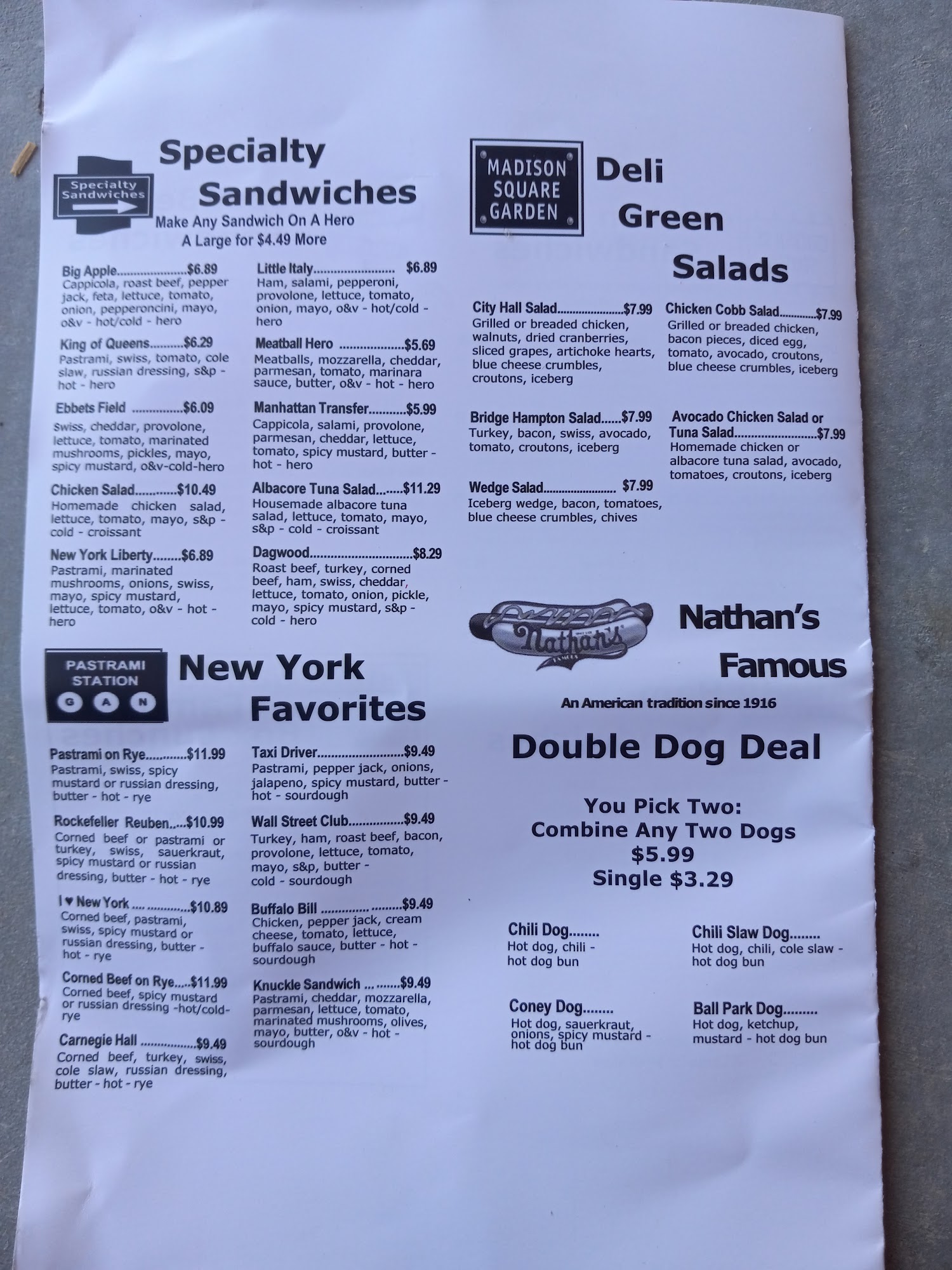 Specialty Sandwiches

Specialty Sandwiches

Make Any Sandwich On A Hero
A Large for $4.49 More

Big Apple $6.89
Cappicola, roast beef, pepper jack, feta, lettuce, tomato, onion, pepperoncini, mayo, o&v - hot/cold - hero

King of Queens $6.29
Pastrami, swiss, tomato, cole slaw, russian dressing, s&p - hot - hero

Ebbets Field $6.09
Swiss, cheddar, provolone, lettuce, tomato, marinated mushrooms, pickles, mayo, spicy mustard, o&v-cold-hero

Chicken Salad $10.49
Homemade chicken salad, lettuce, tomato, mayo, s&p - cold - croissant

New York Liberty $6.89
Pastrami, marinated mushrooms, onions, swiss, mayo, spicy mustard, lettuce, tomato, o&v - hot - hero

Little Italy $6.89
Ham, salami, pepperoni, provolone, lettuce, tomato, onion, mayo, o&v - hot/cold - hero

Meatball Hero $5.69
Meatballs, mozzarella, cheddar, parmesan, tomato, marinara sauce, butter, o&v - hot - hero

Manhattan Transfer $5.99
Cappicola, salami, provolone, parmesan, cheddar, lettuce, tomato, spicy mustard, butter - hot - hero

Albacore Tuna Salad $11.29
Housemade albacore tuna salad, lettuce, tomato, mayo, s&p - cold - croissant

Dagwood $8.29
Roast beef, turkey, corned beef, ham, swiss, cheddar, lettuce, tomato, onion, pickle, mayo, spicy mustard, s&p - cold - hero

PASTRAMI STATION
G A N

New York Favorites

Pastrami on Rye $11.99
Pastrami, swiss, spicy mustard or russian dressing, butter - hot - rye

Rockefeller Reuben $10.99
Corned beef or pastrami or turkey, swiss, sauerkraut, spicy mustard or russian dressing, butter - hot - rye

I ♥ New York $10.89
Corned beef, pastrami, swiss, spicy mustard or russian dressing, butter - hot - rye

Corned Beef on Rye $11.99
Corned beef, spicy mustard or russian dressing -hot/cold- rye

Carnegie Hall $9.49
Corned beef, turkey, swiss, cole slaw, russian dressing, butter - hot - rye

Taxi Driver $9.49
Pastrami, pepper jack, onions, jalapeno, spicy mustard, butter - hot - sourdough

Wall Street Club $9.49
Turkey, ham, roast beef, bacon, provolone, lettuce, tomato, mayo, s&p, butter - cold - sourdough

Buffalo Bill $9.49
Chicken, pepper jack, cream cheese, tomato, lettuce, buffalo sauce, butter - hot - sourdough

Knuckle Sandwich $9.49
Pastrami, cheddar, mozzarella, parmesan, lettuce, tomato, marinated mushrooms, olives, mayo, butter, o&v - hot - sourdough

MADISON SQUARE GARDEN

Deli Green Salads

City Hall Salad $7.99
Grilled or breaded chicken, walnuts, dried cranberries, sliced grapes, artichoke hearts, blue cheese crumbles, croutons, iceberg

Bridge Hampton Salad $7.99
Turkey, bacon, swiss, avocado, tomato, croutons, iceberg

Wedge Salad $7.99
Iceberg wedge, bacon, tomatoes, blue cheese crumbles, chives

Chicken Cobb Salad $7.99
Grilled or breaded chicken, bacon pieces, diced egg, tomato, avocado, croutons, blue cheese crumbles, iceberg

Avocado Chicken Salad or Tuna Salad $7.99
Homemade chicken or albacore tuna salad, avocado, tomatoes, croutons, iceberg

Nathan's

Nathan's Famous

An American tradition since 1916

Double Dog Deal

You Pick Two:
Combine Any Two Dogs
$5.99
Single $3.29

Chili Dog
Hot dog, chili - hot dog bun

Coney Dog
Hot dog, sauerkraut, onions, spicy mustard - hot dog bun

Chili Slaw Dog
Hot dog, chili, cole slaw - hot dog bun

Ball Park Dog
Hot dog, ketchup, mustard - hot dog bun